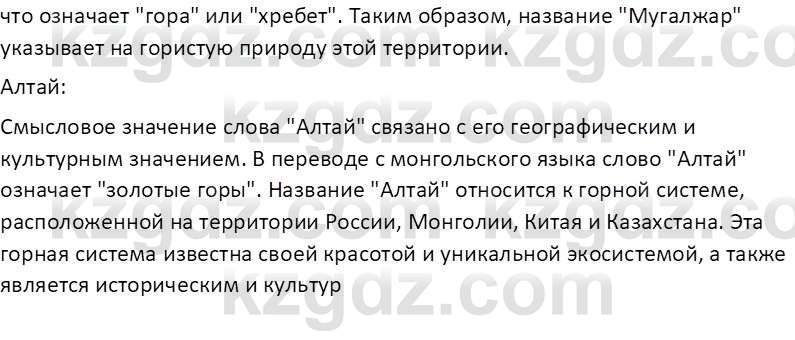 что означает "гора" или "хребет". Таким образом, название "Мугалжар" указывает на гористую природу этой территории.

Алтай:

Смысловое значение слова "Алтай" связано с его географическим и культурным значением. В переводе с монгольского языка слово "Алтай" означает "золотые горы". Название "Алтай" относится к горной системе, расположенной на территории России, Монголии, Китая и Казахстана. Эта горная система известна своей красотой и уникальной экосистемой, а также является историческим и культур

kzgdz.com kzgdz.com kzgdz.com kzgdz.com kzgdz.com kzgdz.com